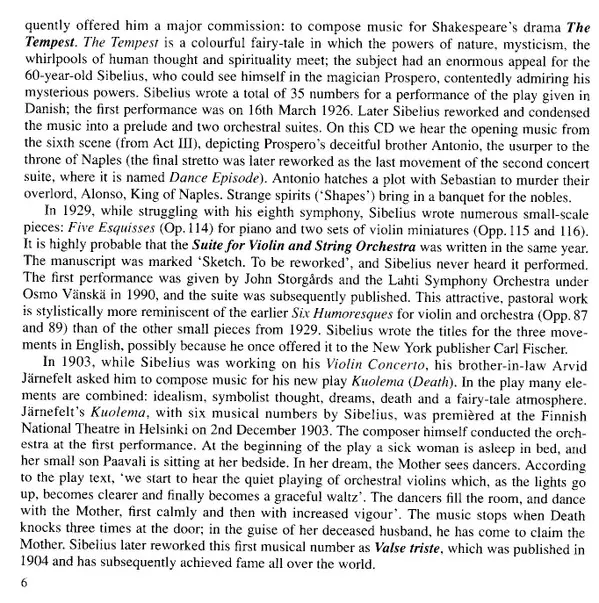 quently offered him a major commission: to compose music for Shakespeare's drama The Tempest. The Tempest is a colourful fairy-tale in which the powers of nature, mysticism, the whirlpools of human thought and spirituality meet; the subject had an enormous appeal for the 60-year-old Sibelius, who could see himself in the magician Prospero, contentedly admiring his mysterious powers. Sibelius wrote a total of 35 numbers for a performance of the play given in Danish; the first performance was on 16th March 1926. Later Sibelius reworked and condensed the music into a prelude and two orchestral suites. On this CD we hear the opening music from the sixth scene (from Act III), depicting Prospero's deceitful brother Antonio, the usurper to the throne of Naples (the final stretto was later reworked as the last movement of the second concert suite, where it is named Dance Episode). Antonio hatches a plot with Sebastian to murder their overlord, Alonso, King of Naples. Strange spirits ('Shapes') bring in a banquet for the nobles.

In 1929, while struggling with his eighth symphony, Sibelius wrote numerous small-scale pieces: Five Esquisses (Op. 114) for piano and two sets of violin miniatures (Opp. 115 and 116). It is highly probable that the Suite for Violin and String Orchestra was written in the same year. The manuscript was marked 'Sketch. To be reworked', and Sibelius never heard it performed. The first performance was given by John Storgårds and the Lahti Symphony Orchestra under Osmo Vänskä in 1990, and the suite was subsequently published. This attractive, pastoral work is stylistically more reminiscent of the earlier Six Humoresques for violin and orchestra (Opp. 87 and 89) than of the other small pieces from 1929. Sibelius wrote the titles for the three movements in English, possibly because he once offered it to the New York publisher Carl Fischer.

In 1903, while Sibelius was working on his Violin Concerto, his brother-in-law Arvid Järnefelt asked him to compose music for his new play Kuolema (Death). In the play many elements are combined: idealism, symbolist thought, dreams, death and a fairy-tale atmosphere. Järnefelt's Kuolema, with six musical numbers by Sibelius, was premièred at the Finnish National Theatre in Helsinki on 2nd December 1903. The composer himself conducted the orchestra at the first performance. At the beginning of the play a sick woman is asleep in bed, and her small son Paavali is sitting at her bedside. In her dream, the Mother sees dancers. According to the play text, 'we start to hear the quiet playing of orchestral violins which, as the lights go up, becomes clearer and finally becomes a graceful waltz'. The dancers fill the room, and dance with the Mother, first calmly and then with increased vigour'. The music stops when Death knocks three times at the door; in the guise of her deceased husband, he has come to claim the Mother. Sibelius later reworked this first musical number as Valse triste, which was published in 1904 and has subsequently achieved fame all over the world.

6